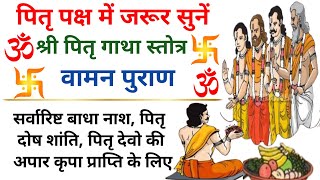 पितृ पक्ष में जरूर सुनें
ॐ श्री पितृ गाथा स्तोत्र
वामन पुराण
ॐ

सर्वारिष्ट बाधा नाश, पितृ दोष शांति, पितृ देवो की अपार कृपा प्राप्ति के लिए